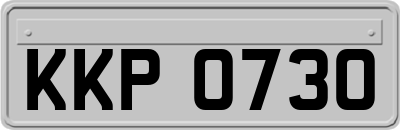 KKP 0730